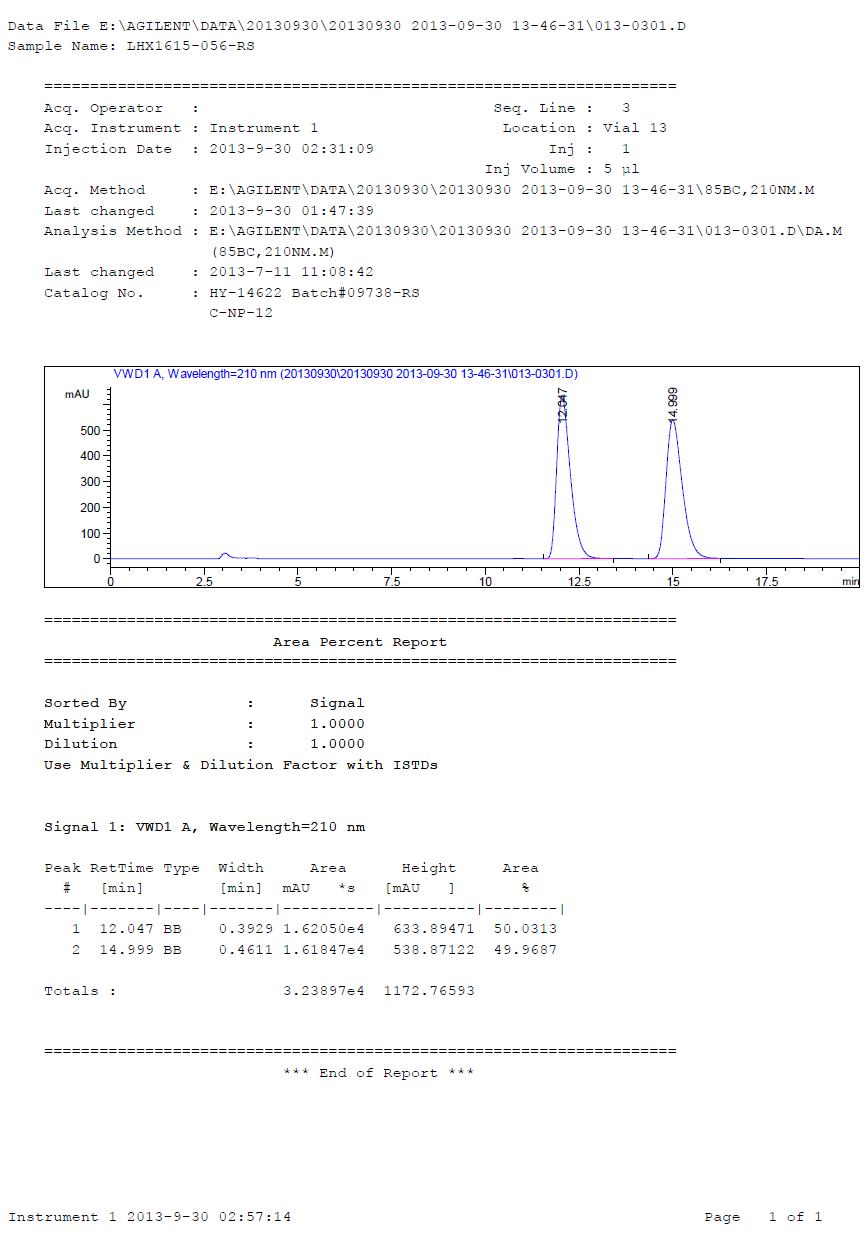 Data File E:\AGILENT\DATA\20130930\20130930 2013-09-30 13-46-31\013-0301.D
Sample Name: LHX1615-056-RS

=====================================================================
Acq. Operator   :                                    Seq. Line :   3
Acq. Instrument : Instrument 1                        Location : Vial 13
Injection Date  : 2013-9-30 02:31:09                       Inj :   1
                                                    Inj Volume : 5 µl
Acq. Method     : E:\AGILENT\DATA\20130930\20130930 2013-09-30 13-46-31\85BC,210NM.M
Last changed    : 2013-9-30 01:47:39
Analysis Method : E:\AGILENT\DATA\20130930\20130930 2013-09-30 13-46-31\013-0301.D\DA.M (85BC,210NM.M)
Last changed    : 2013-7-11 11:08:42
Catalog No.     : HY-14622 Batch#09738-RS
                  C-NP-12

VWD1 A, Wavelength=210 nm (20130930\20130930 2013-09-30 13-46-31\013-0301.D)
mAU
500
400
300
200
100
0
12.047
14.999
0 2.5 5 7.5 10 12.5 15 17.5 min

=====================================================================
Area Percent Report
=====================================================================

Sorted By : Signal
Multiplier : 1.0000
Dilution : 1.0000
Use Multiplier & Dilution Factor with ISTDs

Signal 1: VWD1 A, Wavelength=210 nm

| Peak # | RetTime [min] | Type | Width [min] | Area mAU *s | Height [mAU ] | Area % |
|---|---|---|---|---|---|---|
| 1 | 12.047 | BB | 0.3929 | 1.62050e4 | 633.89471 | 50.0313 |
| 2 | 14.999 | BB | 0.4611 | 1.61847e4 | 538.87122 | 49.9687 |

Totals : 3.23897e4 1172.76593

=====================================================================
*** End of Report ***

Instrument 1 2013-9-30 02:57:14 Page 1 of 1